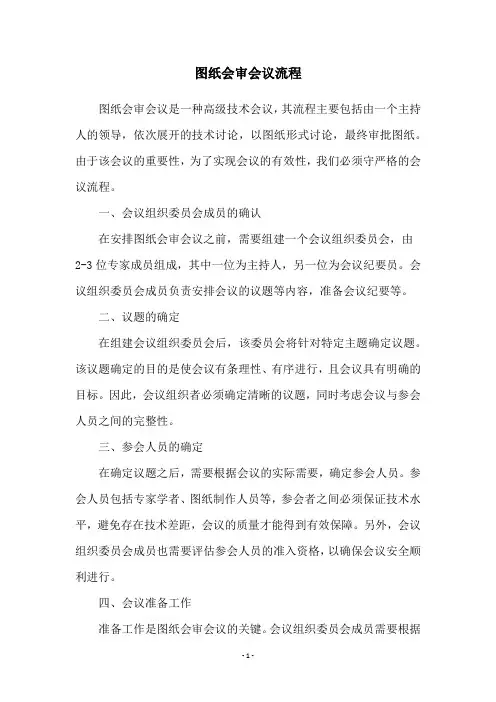 图纸会审会议流程

图纸会审会议是一种高级技术会议，其流程主要包括由一个主持人的领导，依次展开的技术讨论，以图纸形式讨论，最终审批图纸。由于该会议的重要性，为了实现会议的有效性，我们必须守严格的会议流程。

一、会议组织委员会成员的确认

在安排图纸会审会议之前，需要组建一个会议组织委员会，由2-3位专家成员组成，其中一位为主持人，另一位为会议纪要员。会议组织委员会成员负责安排会议的议题等内容，准备会议纪要等。

二、议题的确定

在组建会议组织委员会后，该委员会将针对特定主题确定议题。该议题确定的目的是使会议有条理性、有序进行，且会议具有明确的目标。因此，会议组织者必须确定清晰的议题，同时考虑会议与参会人员之间的完整性。

三、参会人员的确定

在确定议题之后，需要根据会议的实际需要，确定参会人员。参会人员包括专家学者、图纸制作人员等，参会者之间必须保证技术水平，避免存在技术差距，会议的质量才能得到有效保障。另外，会议组织委员会成员也需要评估参会人员的准入资格，以确保会议安全顺利进行。

四、会议准备工作

准备工作是图纸会审会议的关键。会议组织委员会成员需要根据

- 1 -